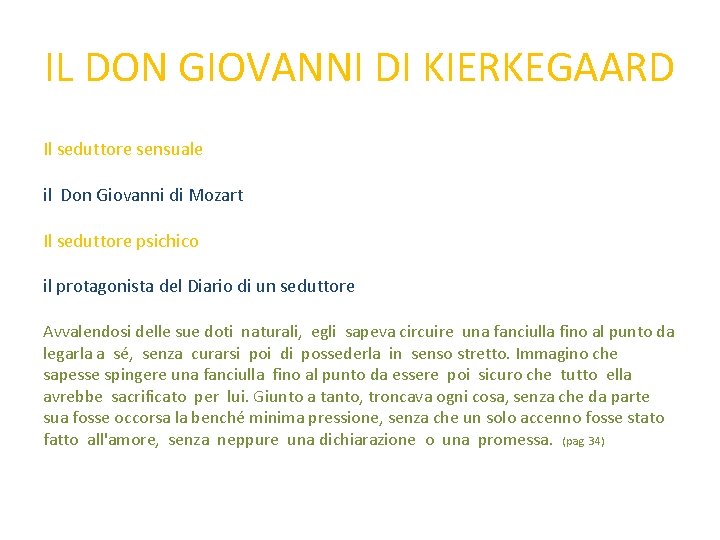 IL DON GIOVANNI DI KIERKEGAARD

Il seduttore sensuale

il Don Giovanni di Mozart

Il seduttore psichico

il protagonista del Diario di un seduttore

Avvalendosi delle sue doti naturali, egli sapeva circuire una fanciulla fino al punto da legarla a sé, senza curarsi poi di possederla in senso stretto. Immagino che sapesse spingere una fanciulla fino al punto da essere poi sicuro che tutto ella avrebbe sacrificato per lui. Giunto a tanto, troncava ogni cosa, senza che da parte sua fosse occorsa la benché minima pressione, senza che un solo accenno fosse stato fatto all'amore, senza neppure una dichiarazione o una promessa. (pag 34)